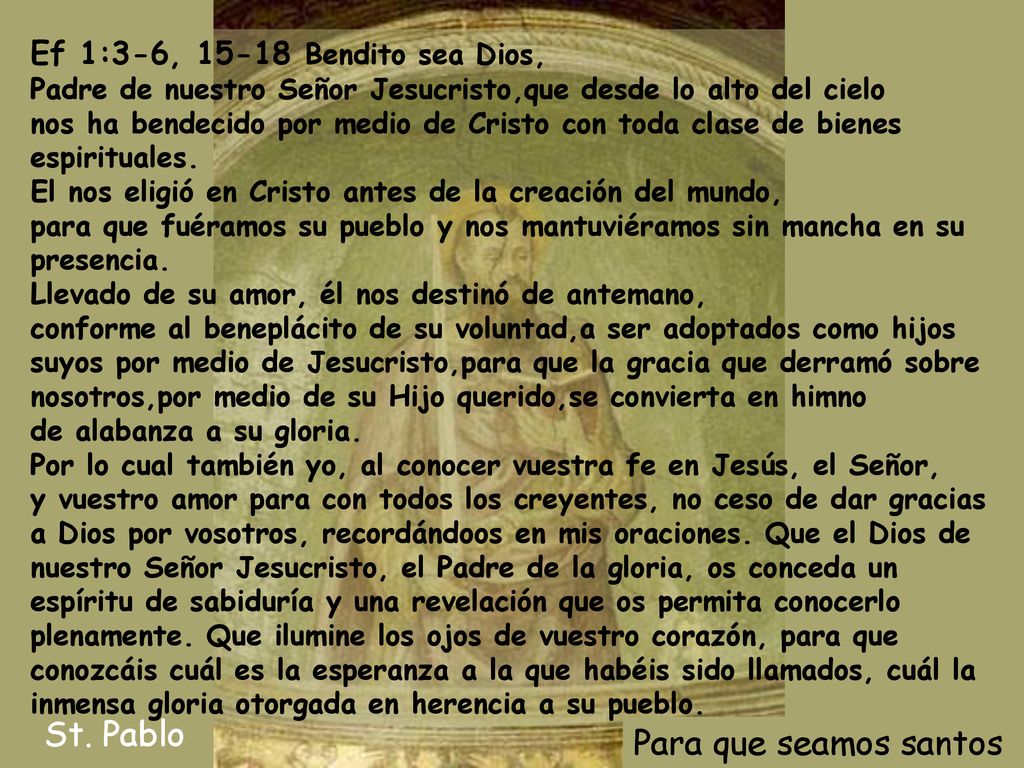 Ef 1:3-6, 15-18 Bendito sea Dios,
Padre de nuestro Señor Jesucristo,que desde lo alto del cielo nos ha bendecido por medio de Cristo con toda clase de bienes espirituales.
El nos eligió en Cristo antes de la creación del mundo, para que fuéramos su pueblo y nos mantuviéramos sin mancha en su presencia.
Llevado de su amor, él nos destinó de antemano, conforme al beneplácito de su voluntad,a ser adoptados como hijos suyos por medio de Jesucristo,para que la gracia que derramó sobre nosotros,por medio de su Hijo querido,se convierta en himno de alabanza a su gloria.
Por lo cual también yo, al conocer vuestra fe en Jesús, el Señor, y vuestro amor para con todos los creyentes, no ceso de dar gracias a Dios por vosotros, recordándoos en mis oraciones. Que el Dios de nuestro Señor Jesucristo, el Padre de la gloria, os conceda un espíritu de sabiduría y una revelación que os permita conocerlo plenamente. Que ilumine los ojos de vuestro corazón, para que conozcáis cuál es la esperanza a la que habéis sido llamados, cuál la inmensa gloria otorgada en herencia a su pueblo.

St. Pablo

Para que seamos santos